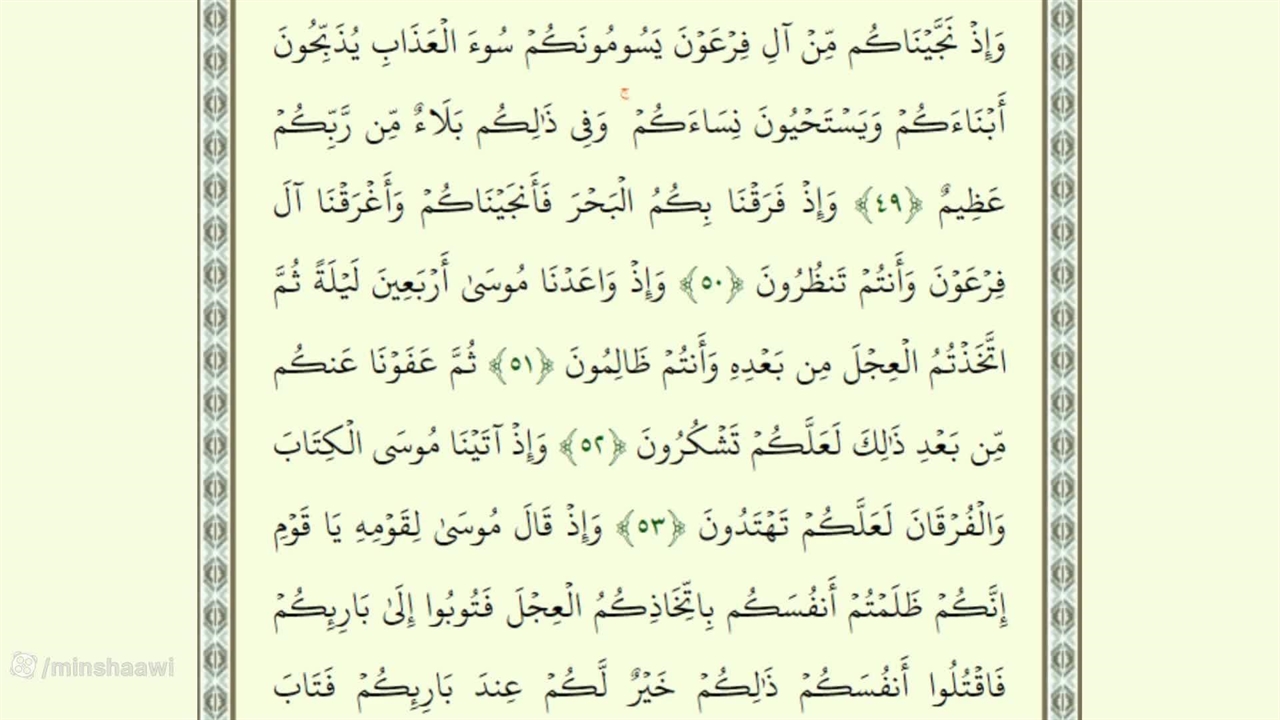 وَإِذْ نَجَّيْنَاكُم مِّنْ آلِ فِرْعَوْنَ يَسُومُونَكُمْ سُوءَ الْعَذَابِ يُذَبِّحُونَ أَبْنَاءَكُمْ وَيَسْتَحْيُونَ نِسَاءَكُمْ ۚ وَفِي ذَٰلِكُم بَلَاءٌ مِّن رَّبِّكُمْ عَظِيمٌ ﴿٤٩﴾ وَإِذْ فَرَقْنَا بِكُمُ الْبَحْرَ فَأَنجَيْنَاكُمْ وَأَغْرَقْنَا آلَ فِرْعَوْنَ وَأَنتُمْ تَنظُرُونَ ﴿٥٠﴾ وَإِذْ وَاعَدْنَا مُوسَىٰ أَرْبَعِينَ لَيْلَةً ثُمَّ اتَّخَذْتُمُ الْعِجْلَ مِن بَعْدِهِ وَأَنتُمْ ظَالِمُونَ ﴿٥١﴾ ثُمَّ عَفَوْنَا عَنكُم مِّن بَعْدِ ذَٰلِكَ لَعَلَّكُمْ تَشْكُرُونَ ﴿٥٢﴾ وَإِذْ آتَيْنَا مُوسَى الْكِتَابَ وَالْفُرْقَانَ لَعَلَّكُمْ تَهْتَدُونَ ﴿٥٣﴾ وَإِذْ قَالَ مُوسَىٰ لِقَوْمِهِ يَا قَوْمِ إِنَّكُمْ ظَلَمْتُمْ أَنفُسَكُم بِاتِّخَاذِكُمُ الْعِجْلَ فَتُوبُوا إِلَىٰ بَارِئِكُمْ فَاقْتُلُوا أَنفُسَكُمْ ذَٰلِكُمْ خَيْرٌ لَّكُمْ عِندَ بَارِئِكُمْ فَتَابَ

/minshaawi